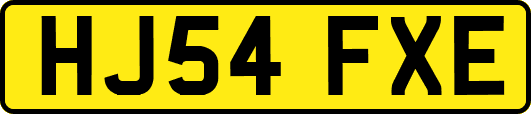 HJ54 FXE